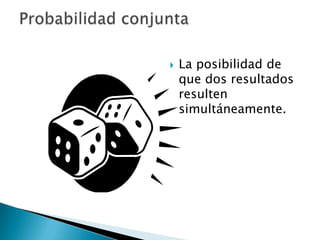 Probabilidad conjunta

La posibilidad de que dos resultados resulten simultáneamente.